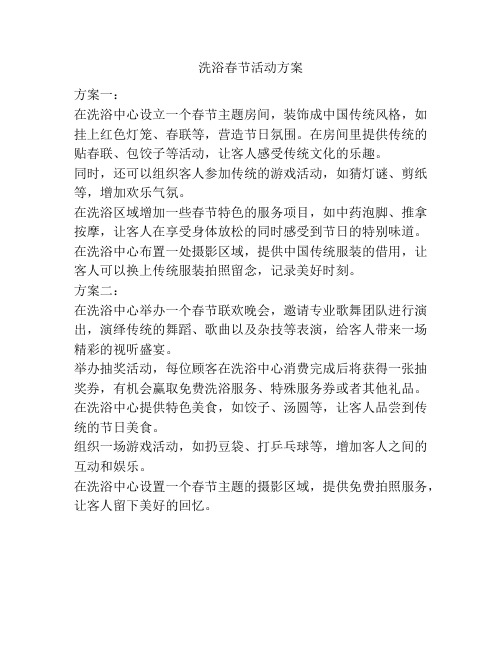 洗浴春节活动方案

方案一：

在洗浴中心设立一个春节主题房间，装饰成中国传统风格，如挂上红色灯笼、春联等，营造节日氛围。在房间里提供传统的贴春联、包饺子等活动，让客人感受传统文化的乐趣。

同时，还可以组织客人参加传统的游戏活动，如猜灯谜、剪纸等，增加欢乐气氛。

在洗浴区域增加一些春节特色的服务项目，如中药泡脚、推拿按摩，让客人在享受身体放松的同时感受到节日的特别味道。

在洗浴中心布置一处摄影区域，提供中国传统服装的借用，让客人可以换上传统服装拍照留念，记录美好时刻。

方案二：

在洗浴中心举办一个春节联欢晚会，邀请专业歌舞团队进行演出，演绎传统的舞蹈、歌曲以及杂技等表演，给客人带来一场精彩的视听盛宴。

举办抽奖活动，每位顾客在洗浴中心消费完成后将获得一张抽奖券，有机会赢取免费洗浴服务、特殊服务券或者其他礼品。

在洗浴中心提供特色美食，如饺子、汤圆等，让客人品尝到传统的节日美食。

组织一场游戏活动，如扔豆袋、打乒乓球等，增加客人之间的互动和娱乐。

在洗浴中心设置一个春节主题的摄影区域，提供免费拍照服务，让客人留下美好的回忆。